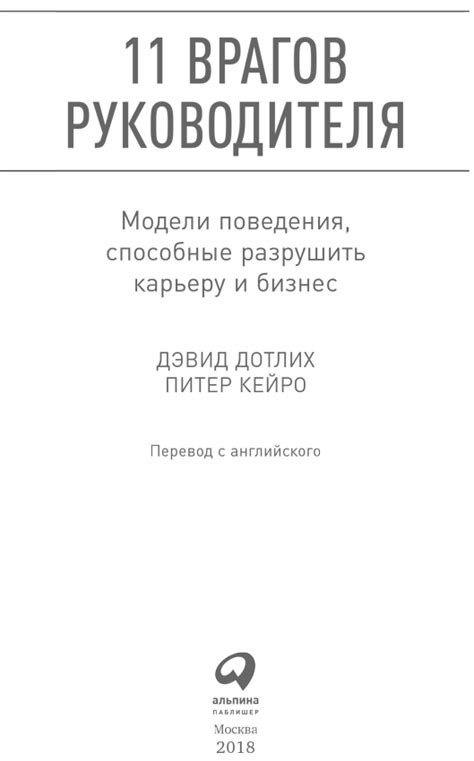 11 ВРАГОВ РУКОВОДИТЕЛЯ

Модели поведения, способные разрушить карьеру и бизнес

ДЭВИД ДОТЛИХ
ПИТЕР КЕЙРО

Перевод с английского

альпина
ПАБЛИШЕР

Москва
2018